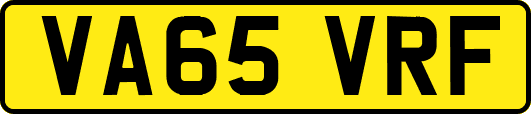 VA65 VRF